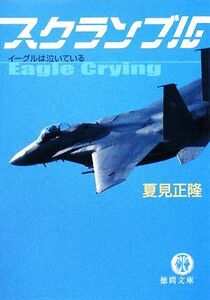 スクランブル
イーグルは泣いている
Eagle Crying
夏見正隆
徳間文庫